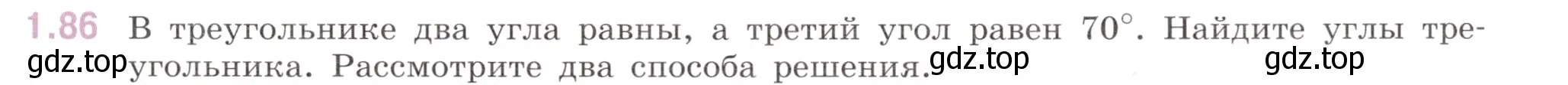 1.86 В треугольнике два угла равны, а третий угол равен $70^\circ$. Найдите углы треугольника. Рассмотрите два способа решения.

gdz.top gdz.top gdz.top